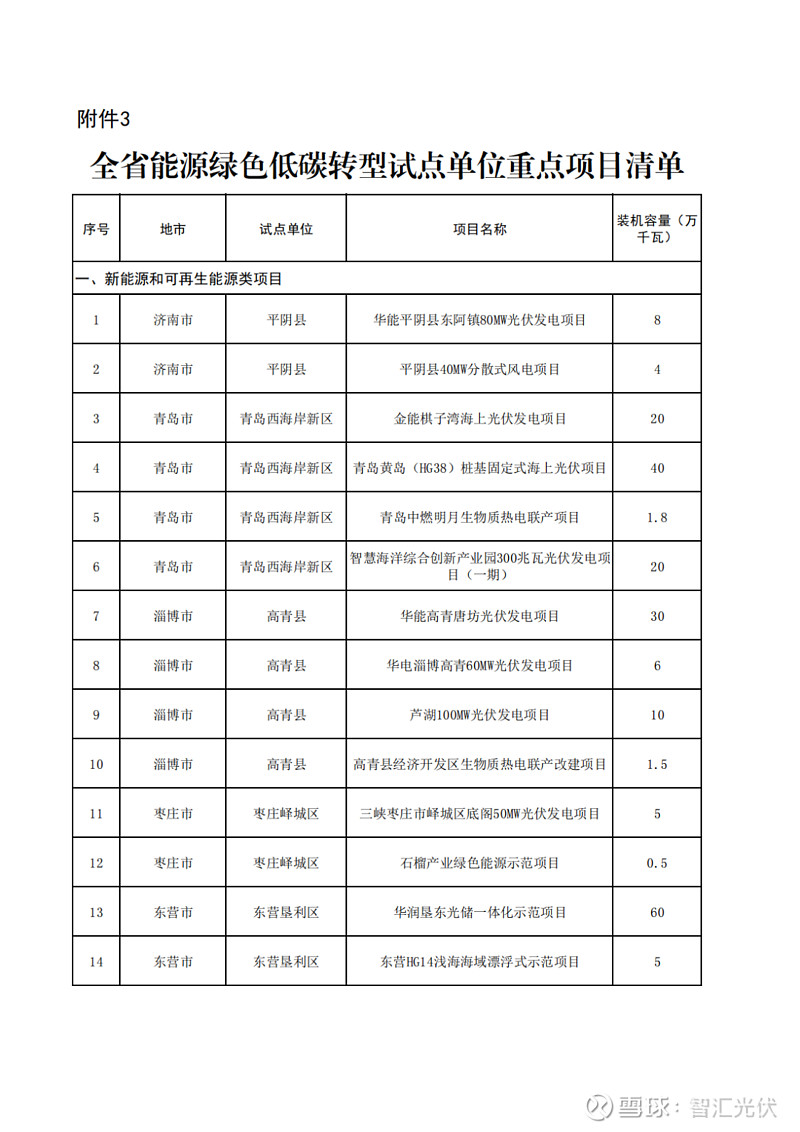 附件3

全省能源绿色低碳转型试点单位重点项目清单

| 序号 | 地市 | 试点单位 | 项目名称 | 装机容量（万千瓦） |
|---|---|---|---|---|
| 一、新能源和可再生能源类项目 | | | | |
| 1 | 济南市 | 平阴县 | 华能平阴县东阿镇80MW光伏发电项目 | 8 |
| 2 | 济南市 | 平阴县 | 平阴县40MW分散式风电项目 | 4 |
| 3 | 青岛市 | 青岛西海岸新区 | 金能棋子湾海上光伏发电项目 | 20 |
| 4 | 青岛市 | 青岛西海岸新区 | 青岛黄岛（HG38）桩基固定式海上光伏项目 | 40 |
| 5 | 青岛市 | 青岛西海岸新区 | 青岛中燃明月生物质热电联产项目 | 1.8 |
| 6 | 青岛市 | 青岛西海岸新区 | 智慧海洋综合创新产业园300兆瓦光伏发电项目（一期） | 20 |
| 7 | 淄博市 | 高青县 | 华能高青唐坊光伏发电项目 | 30 |
| 8 | 淄博市 | 高青县 | 华电淄博高青60MW光伏发电项目 | 6 |
| 9 | 淄博市 | 高青县 | 芦湖100MW光伏发电项目 | 10 |
| 10 | 淄博市 | 高青县 | 高青县经济开发区生物质热电联产改建项目 | 1.5 |
| 11 | 枣庄市 | 枣庄峄城区 | 三峡枣庄市峄城区底阁50MW光伏发电项目 | 5 |
| 12 | 枣庄市 | 枣庄峄城区 | 石榴产业绿色能源示范项目 | 0.5 |
| 13 | 东营市 | 东营垦利区 | 华润垦东光储一体化示范项目 | 60 |
| 14 | 东营市 | 东营垦利区 | 东营HG14浅海海域漂浮式示范项目 | 5 |

雪球：智汇光伏